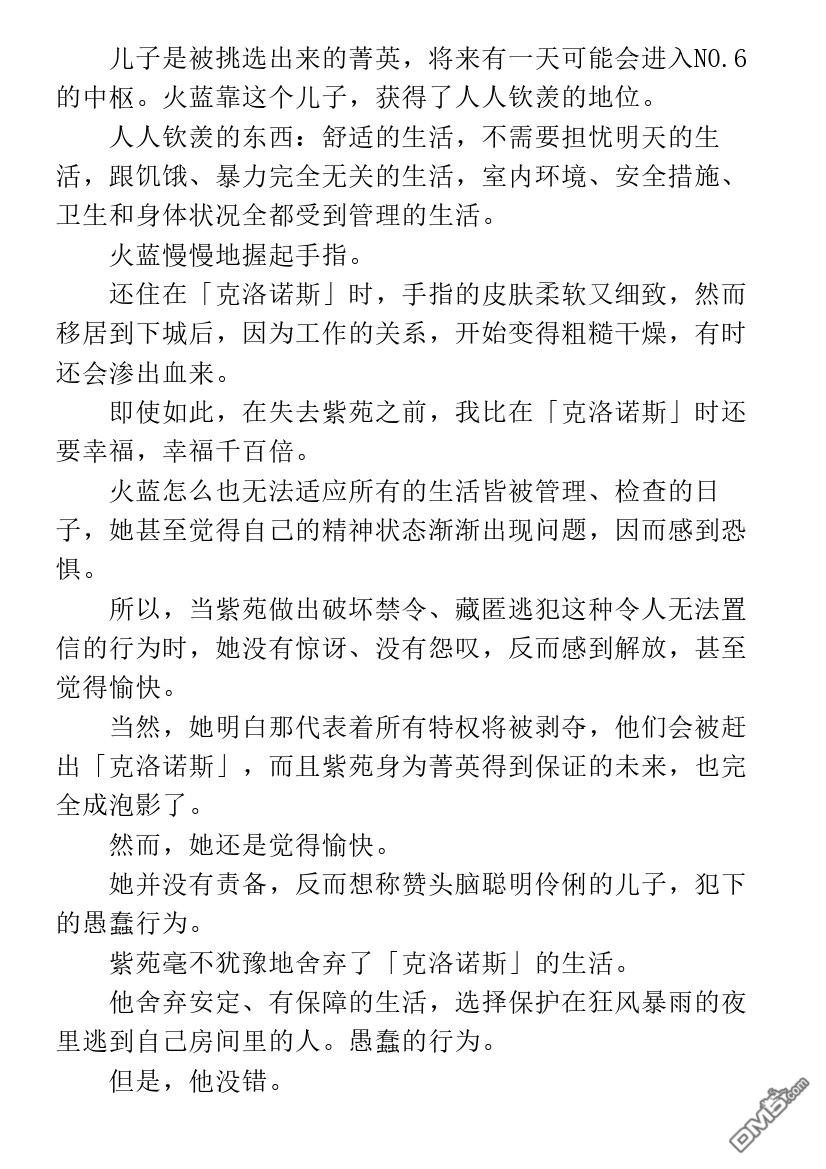 儿子是被挑选出来的菁英，将来有一天可能会进入NO.6的中枢。火蓝靠这个儿子，获得了人人钦羡的地位。

人人钦羡的东西：舒适的生活，不需要担忧明天的生活，跟饥饿、暴力完全无关的生活，室内环境、安全措施、卫生和身体状况全都受到管理的生活。

火蓝慢慢地握起手指。

还住在「克洛诺斯」时，手指的皮肤柔软又细致，然而移居到下城后，因为工作的关系，开始变得粗糙干燥，有时还会渗出血来。

即使如此，在失去紫苑之前，我比在「克洛诺斯」时还要幸福，幸福千百倍。

火蓝怎么也无法适应所有的生活皆被管理、检查的日子，她甚至觉得自己的精神状态渐渐出现问题，因而感到恐惧。

所以，当紫苑做出破坏禁令、藏匿逃犯这种令人无法置信的行为时，她没有惊讶、没有怨叹，反而感到解放，甚至觉得愉快。

当然，她明白那代表着所有特权将被剥夺，他们会被赶出「克洛诺斯」，而且紫苑身为菁英得到保证的未来，也完全成泡影了。

然而，她还是觉得愉快。

她并没有责备，反而想称赞头脑聪明伶俐的儿子，犯下的愚蠢行为。

紫苑毫不犹豫地舍弃了「克洛诺斯」的生活。

他舍弃安定、有保障的生活，选择保护在狂风暴雨的夜里逃到自己房间里的人。愚蠢的行为。

但是，他没错。

DM5.com